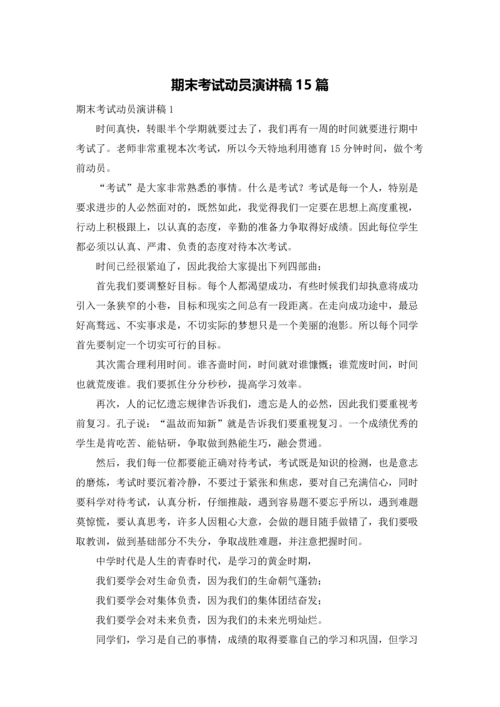 期末考试动员演讲稿15篇

期末考试动员演讲稿1

时间真快，转眼半个学期就要过去了，我们再有一周的时间就要进行期中考试了。老师非常重视本次考试，所以今天特地利用德育15分钟时间，做个考前动员。

“考试”是大家非常熟悉的事情。什么是考试？考试是每一个人，特别是要求进步的人必然面对的，既然如此，我觉得我们一定要在思想上高度重视，行动上积极跟上，以认真的态度，辛勤的准备力争取得好成绩。因此每位学生都必须以认真、严肃、负责的态度对待本次考试。

时间已经很紧迫了，因此我给大家提出下列四部曲：

首先我们要调整好目标。每个人都渴望成功，有些时候我们却执意将成功引入一条狭窄的小巷，目标和现实之间总有一段距离。在走向成功途中，最忌好高骛远、不实事求是，不切实际的梦想只是一个美丽的泡影。所以每个同学首先要制定一个切实可行的目标。

其次需合理利用时间。谁吝啬时间，时间就对谁慷慨；谁荒废时间，时间也就荒废谁。我们要抓住分分秒秒，提高学习效率。

再次，人的记忆遗忘规律告诉我们，遗忘是人的必然，因此我们要重视考前复习。孔子说：“温故而知新”就是告诉我们要重视复习。一个成绩优秀的学生是肯吃苦、能钻研，争取做到熟能生巧，融会贯通。

然后，我们每一位都要能正确对待考试，考试既是知识的检测，也是意志的磨炼，考试时要沉着冷静，不要过于紧张和焦虑，要对自己充满信心，同时要科学对待考试，认真分析，仔细推敲，遇到容易题不要忘乎所以，遇到难题莫惊慌，要认真思考，许多人因粗心大意，会做的题目随手做错了，我们要吸取教训，做到基础部分不失分，争取战胜难题，并注意把握时间。

中学时代是人生的青春时代，是学习的黄金时期，

我们要学会对生命负责，因为我们的生命朝气蓬勃；

我们要学会对集体负责，因为我们的集体团结奋发；

我们要学会对未来负责，因为我们的未来光明灿烂。

同学们，学习是自己的事情，成绩的取得要靠自己的学习和巩固，但学习